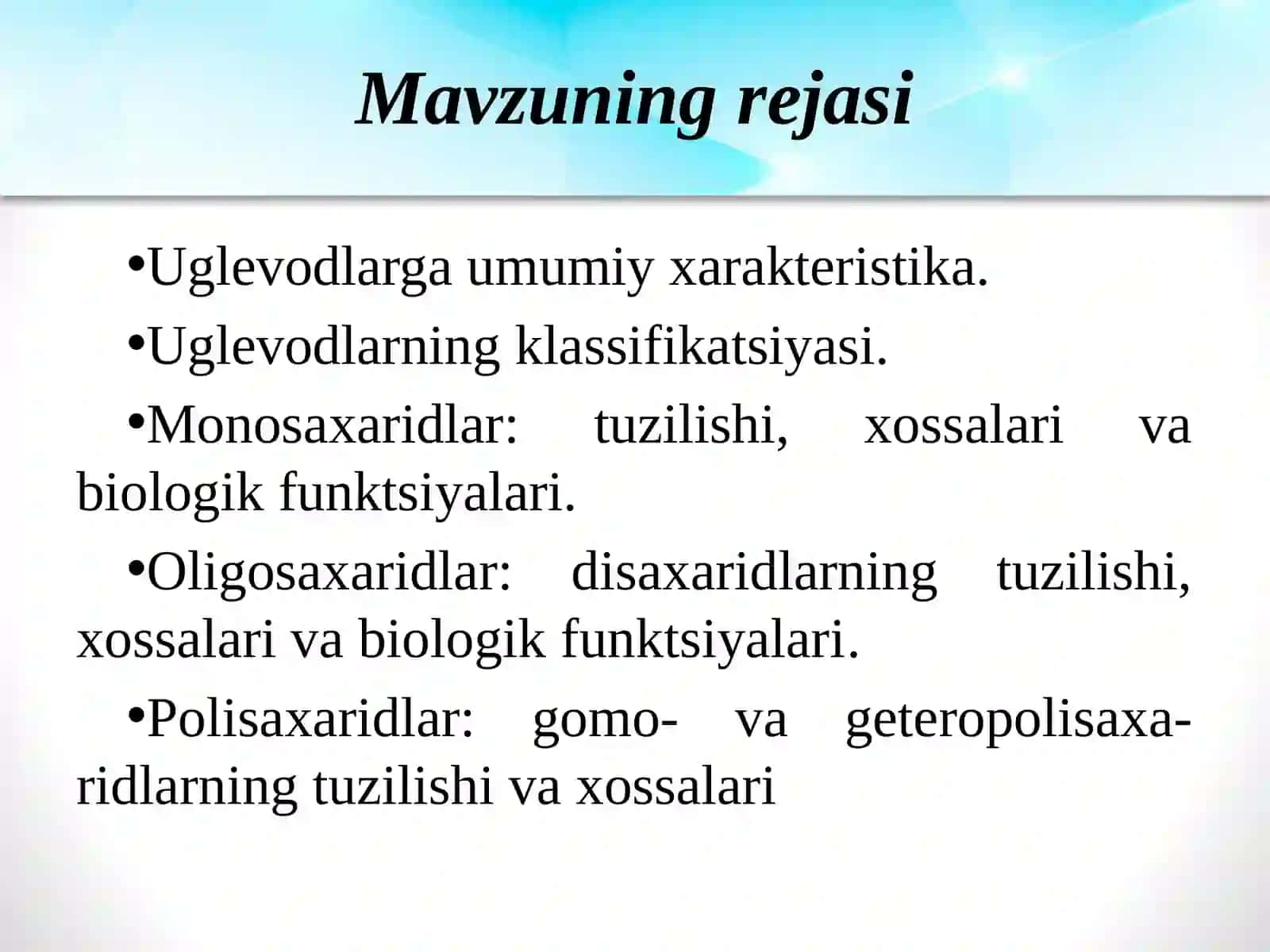 Mavzuning rejasi

•Uglevodlarga umumiy xarakteristika.

•Uglevodlarning klassifikatsiyasi.

•Monosaxaridlar: tuzilishi, xossalari va biologik funktsiyalari.

•Oligosaxaridlar: disaxaridlarning tuzilishi, xossalari va biologik funktsiyalari.

•Polisaxaridlar: gomo- va geteropolisaxaridlarning tuzilishi va xossalari